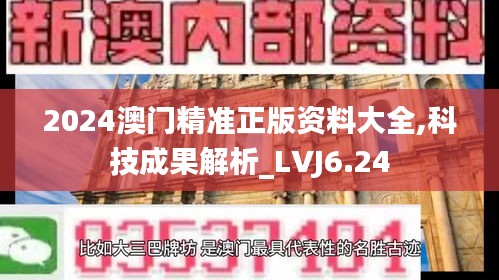 新澳内部资料

2024澳门精准正版资料大全,科技成果解析_LVJ6.24

03537101

比如大三巴牌坊 是澳门最具代表性的名胜古迹